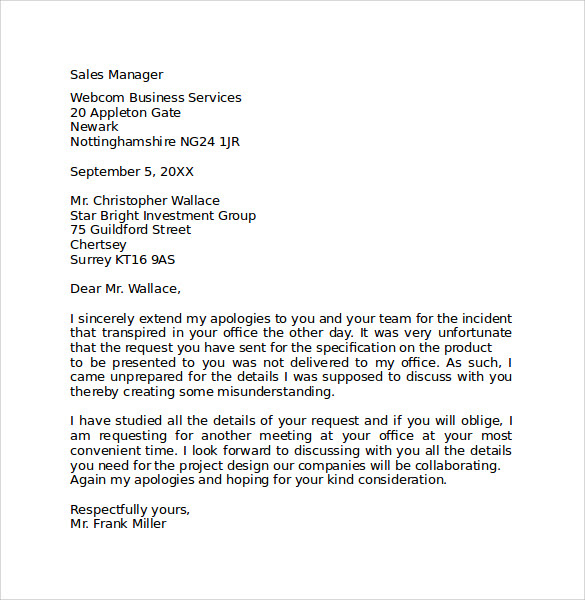 Sales Manager

Webcom Business Services
20 Appleton Gate
Newark
Nottinghamshire NG24 1JR

September 5, 20XX

Mr. Christopher Wallace
Star Bright Investment Group
75 Guildford Street
Chertsey
Surrey KT16 9AS

Dear Mr. Wallace,

I sincerely extend my apologies to you and your team for the incident that transpired in your office the other day. It was very unfortunate that the request you have sent for the specification on the product to be presented to you was not delivered to my office. As such, I came unprepared for the details I was supposed to discuss with you thereby creating some misunderstanding.

I have studied all the details of your request and if you will oblige, I am requesting for another meeting at your office at your most convenient time. I look forward to discussing with you all the details you need for the project design our companies will be collaborating. Again my apologies and hoping for your kind consideration.

Respectfully yours,
Mr. Frank Miller